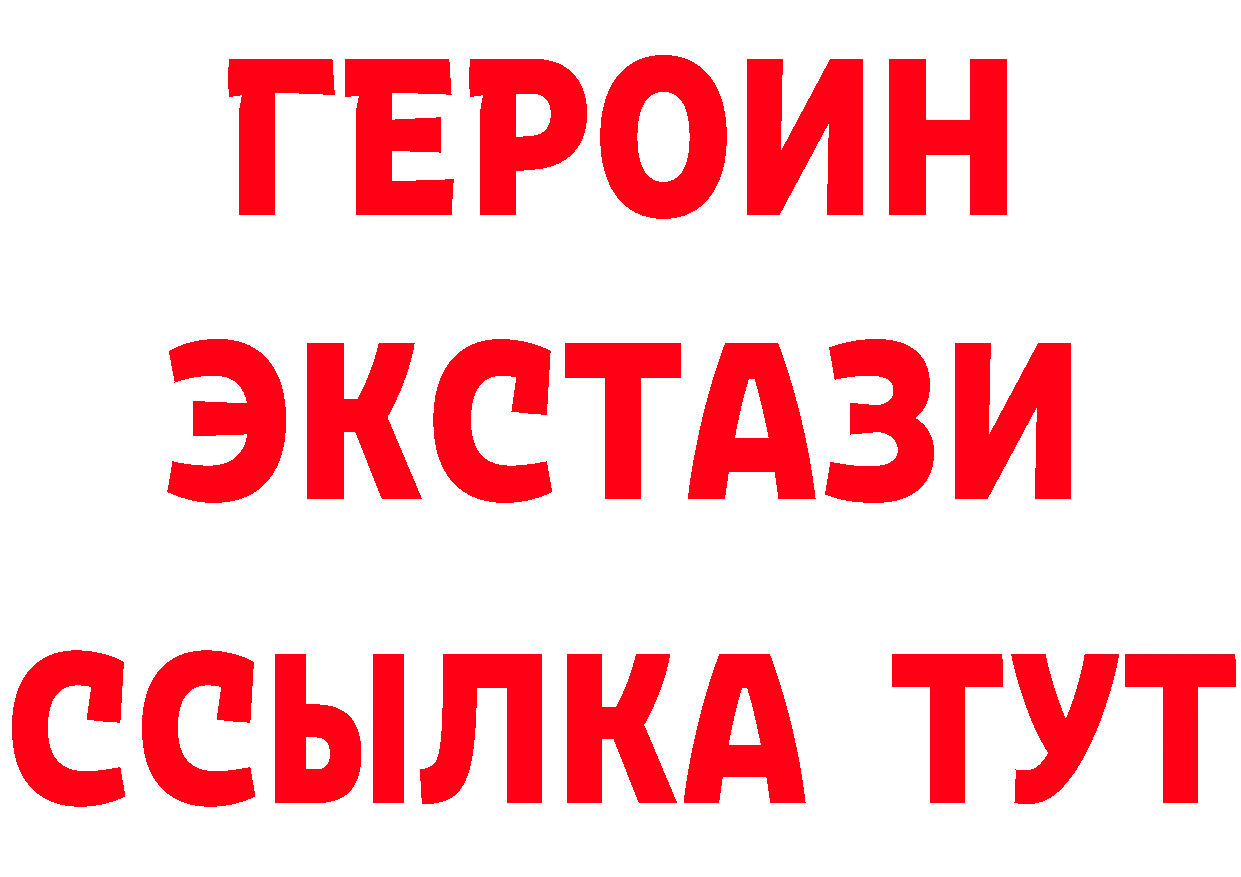 ГЕРОИН
ЭКСТАЗИ
ССЫЛКА ТУТ